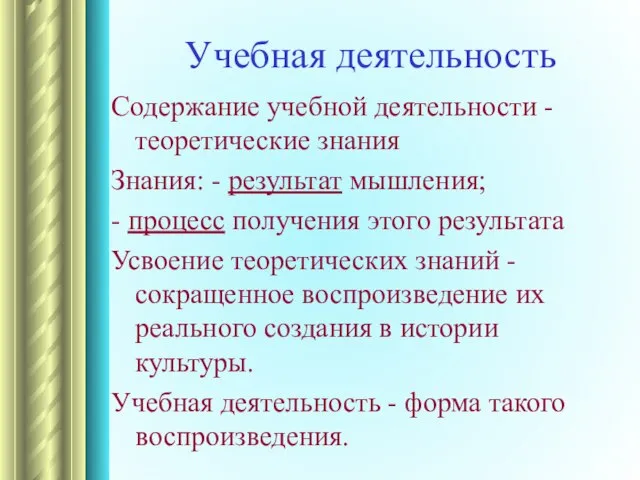 Учебная деятельность

Содержание учебной деятельности - теоретические знания

Знания: - результат мышления;

- процесс получения этого результата

Усвоение теоретических знаний - сокращенное воспроизведение их реального создания в истории культуры.

Учебная деятельность - форма такого воспроизведения.